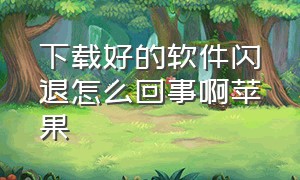 下载好的软件闪退怎么回事啊苹果